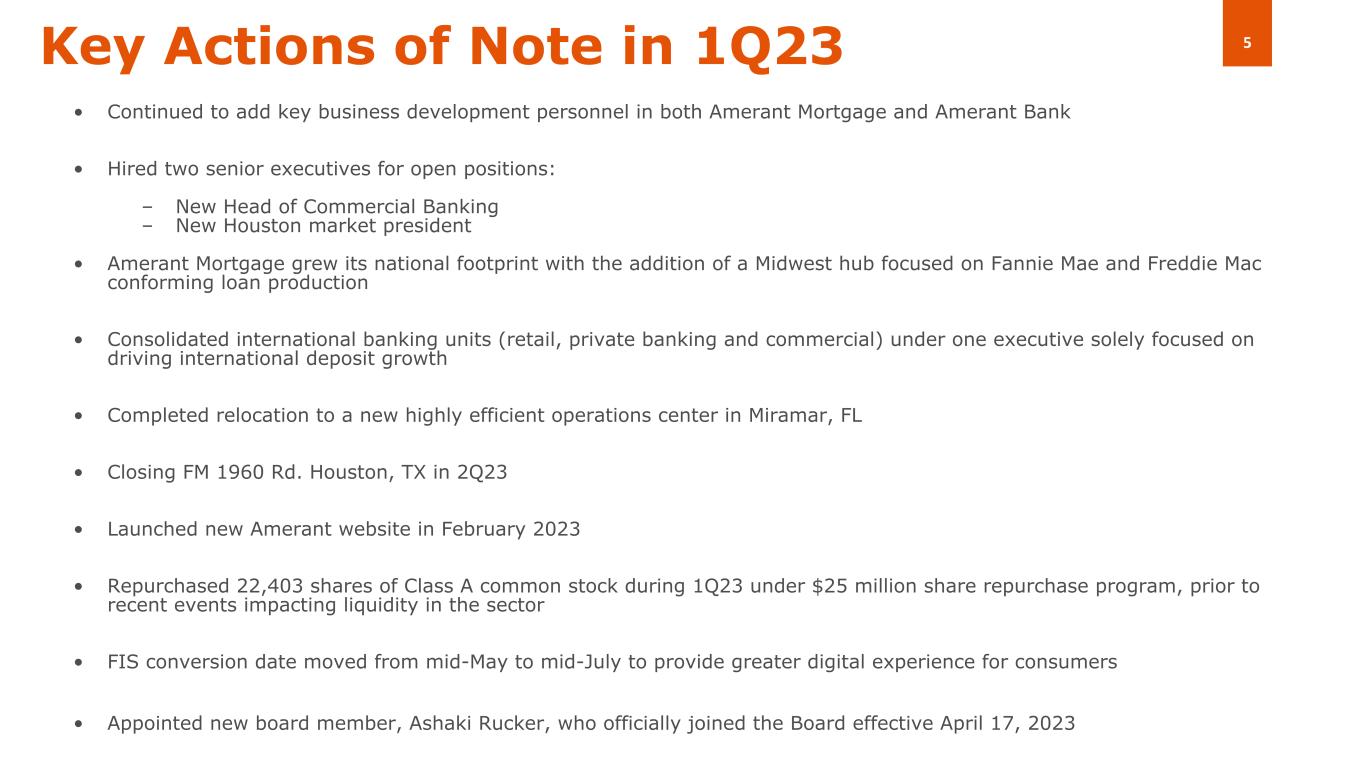 Key Actions of Note in 1Q23

5

• Continued to add key business development personnel in both Amerant Mortgage and Amerant Bank

• Hired two senior executives for open positions:

– New Head of Commercial Banking
– New Houston market president

• Amerant Mortgage grew its national footprint with the addition of a Midwest hub focused on Fannie Mae and Freddie Mac conforming loan production

• Consolidated international banking units (retail, private banking and commercial) under one executive solely focused on driving international deposit growth

• Completed relocation to a new highly efficient operations center in Miramar, FL

• Closing FM 1960 Rd. Houston, TX in 2Q23

• Launched new Amerant website in February 2023

• Repurchased 22,403 shares of Class A common stock during 1Q23 under \$25 million share repurchase program, prior to recent events impacting liquidity in the sector

• FIS conversion date moved from mid-May to mid-July to provide greater digital experience for consumers

• Appointed new board member, Ashaki Rucker, who officially joined the Board effective April 17, 2023